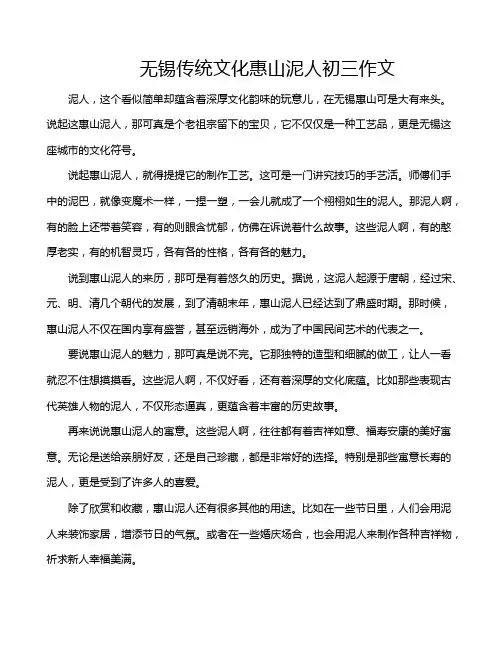 无锡传统文化惠山泥人初三作文

泥人，这个看似简单却蕴含着深厚文化韵味的玩意儿，在无锡惠山可是大有来头。说起这惠山泥人，那可真是个老祖宗留下的宝贝，它不仅仅是一种工艺品，更是无锡这座城市的文化符号。

说起惠山泥人，就得提提它的制作工艺。这可是一门讲究技巧的手艺活。师傅们手中的泥巴，就像变魔术一样，一捏一塑，一会儿就成了一个栩栩如生的泥人。那泥人啊，有的脸上还带着笑容，有的则眼含忧郁，仿佛在诉说着什么故事。这些泥人啊，有的憨厚老实，有的机智灵巧，各有各的性格，各有各的魅力。

说到惠山泥人的来历，那可是有着悠久的历史。据说，这泥人起源于唐朝，经过宋、元、明、清几个朝代的发展，到了清朝末年，惠山泥人已经达到了鼎盛时期。那时候，惠山泥人不仅在国内享有盛誉，甚至远销海外，成为了中国民间艺术的代表之一。

要说惠山泥人的魅力，那可真是说不完。它那独特的造型和细腻的做工，让人一看就忍不住想摸摸看。这些泥人啊，不仅好看，还有着深厚的文化底蕴。比如那些表现古代英雄人物的泥人，不仅形态逼真，更蕴含着丰富的历史故事。

再来说说惠山泥人的寓意。这些泥人啊，往往都有着吉祥如意、福寿安康的美好寓意。无论是送给亲朋好友，还是自己珍藏，都是非常好的选择。特别是那些寓意长寿的泥人，更是受到了许多人的喜爱。

除了欣赏和收藏，惠山泥人还有很多其他的用途。比如在一些节日里，人们会用泥人来装饰家居，增添节日的气氛。或者在一些婚庆场合，也会用泥人来制作各种吉祥物，祈求新人幸福美满。